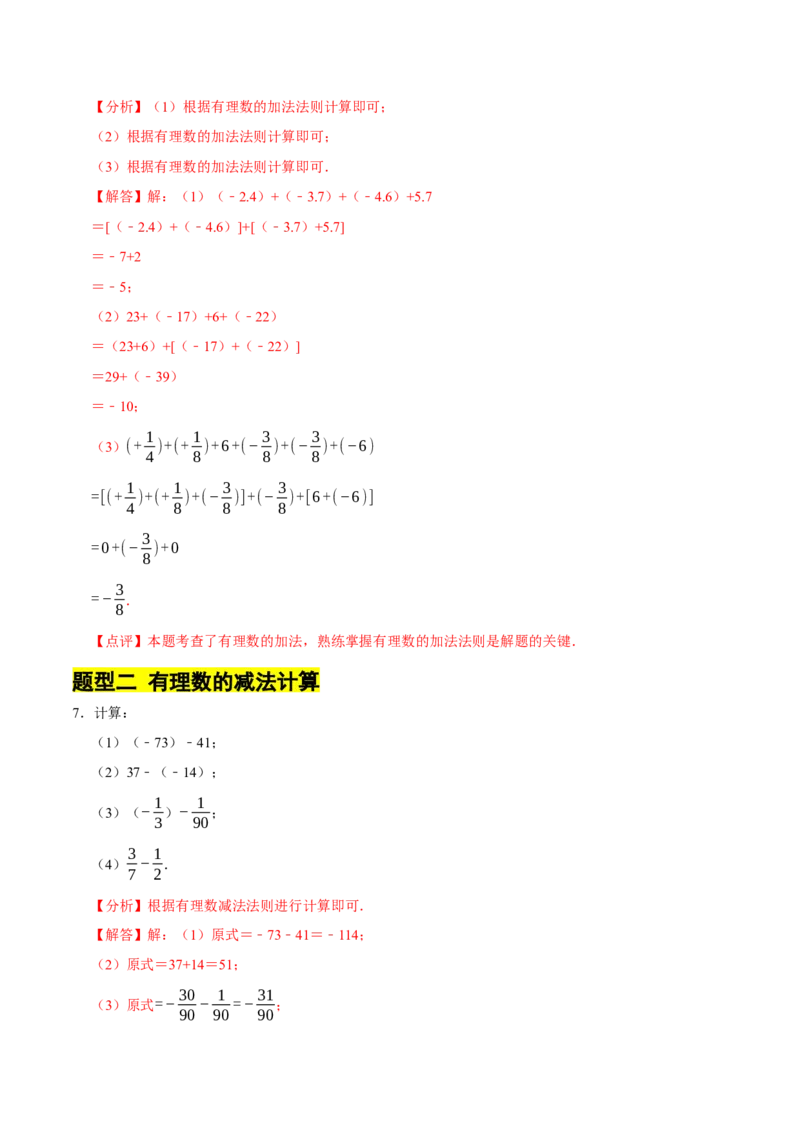 【分析】（1）根据有理数的加法法则计算即可；

（2）根据有理数的加法法则计算即可；

（3）根据有理数的加法法则计算即可．

【解答】解：（1）（﹣2.4）+（﹣3.7）+（﹣4.6）+5.7

=[（﹣2.4）+（﹣4.6）]+[（﹣3.7）+5.7]

=﹣7+2

=﹣5；

（2）23+（﹣17）+6+（﹣22）

=（23+6）+[（﹣17）+（﹣22）]

=29+（﹣39）

=﹣10；

（3）$(+\frac{1}{4})+(+\frac{1}{8})+6+(-\frac{3}{8})+(-\frac{3}{8})+(-6)$

$=[(+\frac{1}{4})+(+\frac{1}{8})+(-\frac{3}{8})]+(-\frac{3}{8})+[6+(-6)]$

$=0+(-\frac{3}{8})+0$

$=-\frac{3}{8}$.

【点评】本题考查了有理数的加法，熟练掌握有理数的加法法则是解题的关键．

题型二 有理数的减法计算

7．计算：

（1）（﹣73）﹣41；

（2）37﹣（﹣14）；

（3）$(-\frac{1}{3})-\frac{1}{90}$；

（4）$\frac{3}{7}-\frac{1}{2}$.

【分析】根据有理数减法法则进行计算即可．

【解答】解：（1）原式=﹣73﹣41=﹣114；

（2）原式=37+14=51；

（3）原式$=-\frac{30}{90}-\frac{1}{90}=-\frac{31}{90}$；